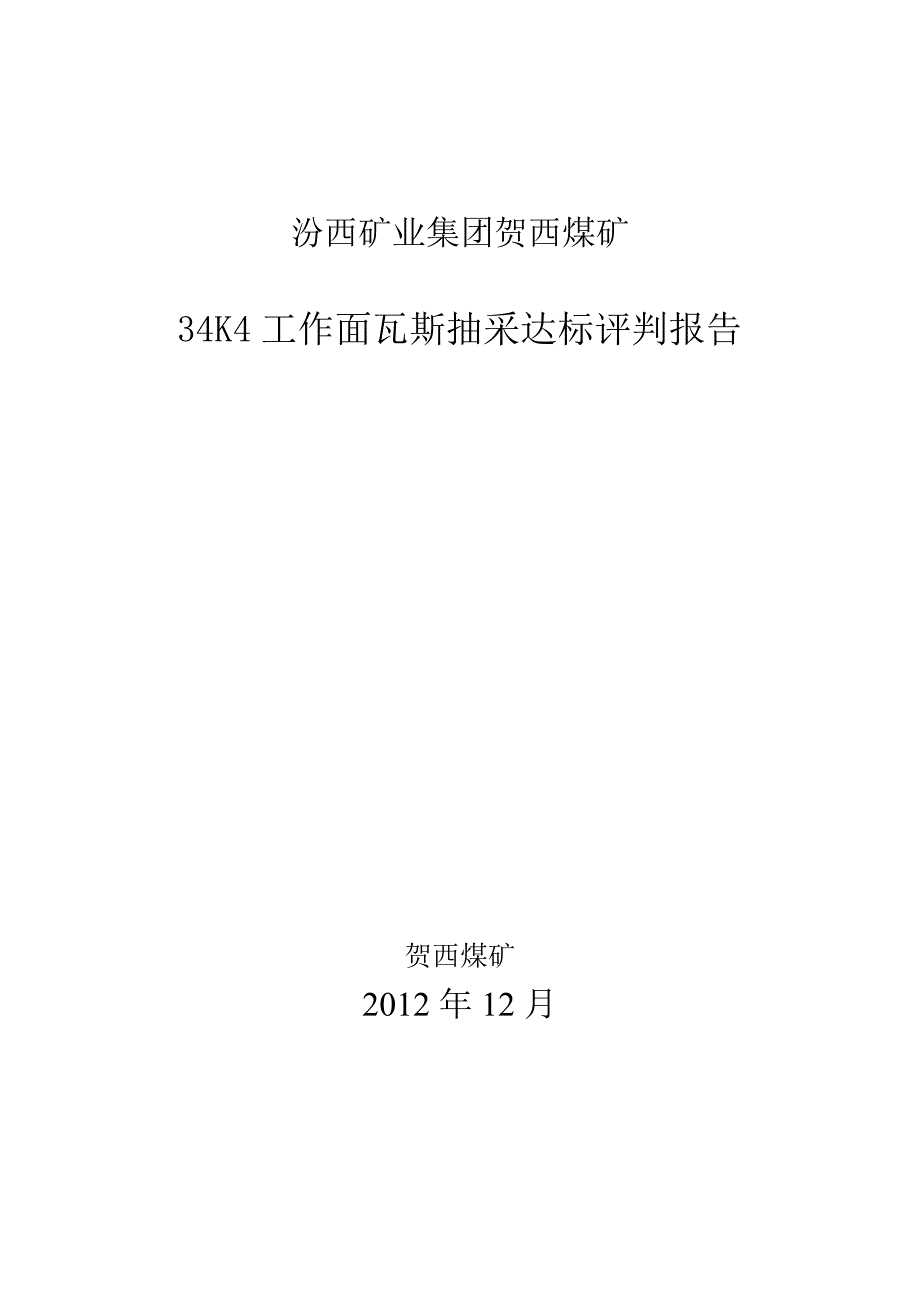 汾西矿业集团贺西煤矿

34K4 工作面瓦斯抽采达标评判报告

贺西煤矿

2012 年 12 月